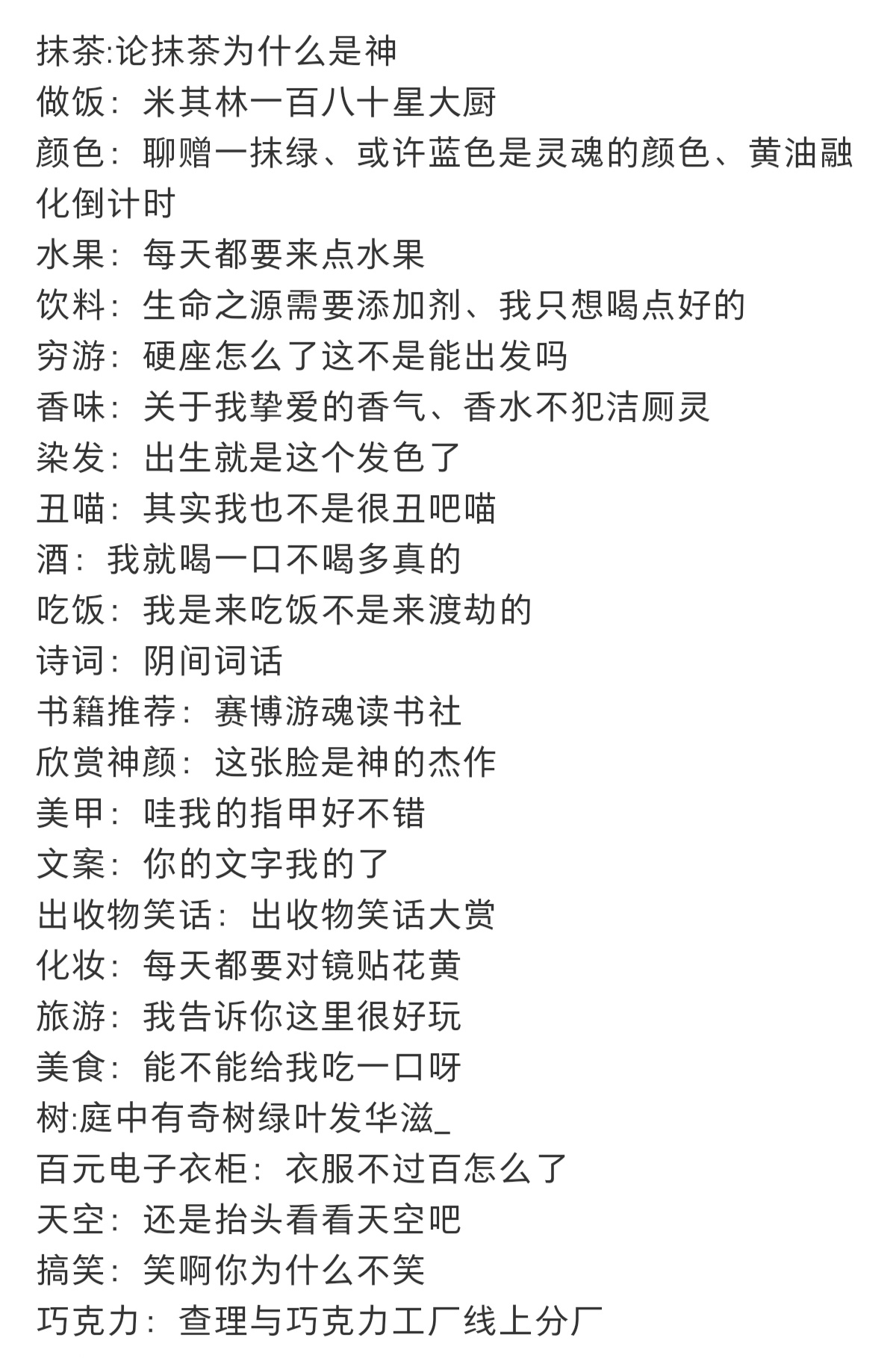 抹茶:论抹茶为什么是神
做饭：米其林一百八十星大厨
颜色：聊赠一抹绿、或许蓝色是灵魂的颜色、黄油融化倒计时
水果：每天都要来点水果
饮料：生命之源需要添加剂、我只想喝点好的
穷游：硬座怎么了这不是能出发吗
香味：关于我挚爱的香气、香水不犯洁厕灵
染发：出生就是这个发色了
丑喵：其实我也不是很丑吧喵
酒：我就喝一口不喝多真的
吃饭：我是来吃饭不是来渡劫的
诗词：阴间词话
书籍推荐：赛博游魂读书社
欣赏神颜：这张脸是神的杰作
美甲：哇我的指甲好不错
文案：你的文字我的了
出收物笑话：出收物笑话大赏
化妆：每天都要对镜贴花黄
旅游：我告诉你这里很好玩
美食：能不能给我吃一口呀
树:庭中有奇树绿叶发华滋_
百元电子衣柜：衣服不过百怎么了
天空：还是抬头看看天空吧
搞笑：笑啊你为什么不笑
巧克力：查理与巧克力工厂线上分厂